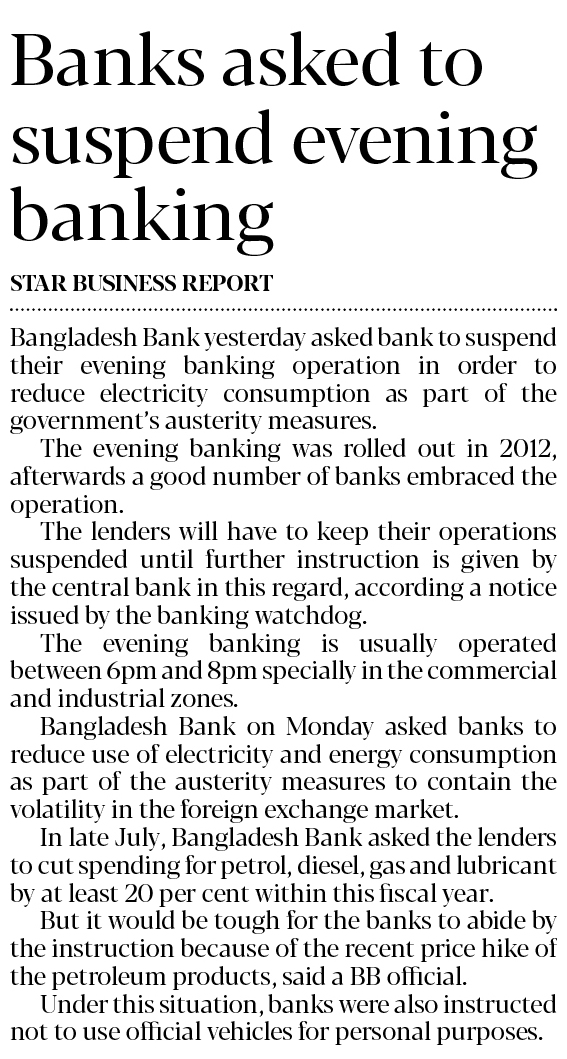 Banks asked to suspend evening banking

STAR BUSINESS REPORT

Bangladesh Bank yesterday asked bank to suspend their evening banking operation in order to reduce electricity consumption as part of the government's austerity measures.

The evening banking was rolled out in 2012, afterwards a good number of banks embraced the operation.

The lenders will have to keep their operations suspended until further instruction is given by the central bank in this regard, according a notice issued by the banking watchdog.

The evening banking is usually operated between 6pm and 8pm specially in the commercial and industrial zones.

Bangladesh Bank on Monday asked banks to reduce use of electricity and energy consumption as part of the austerity measures to contain the volatility in the foreign exchange market.

In late July, Bangladesh Bank asked the lenders to cut spending for petrol, diesel, gas and lubricant by at least 20 per cent within this fiscal year.

But it would be tough for the banks to abide by the instruction because of the recent price hike of the petroleum products, said a BB official.

Under this situation, banks were also instructed not to use official vehicles for personal purposes.